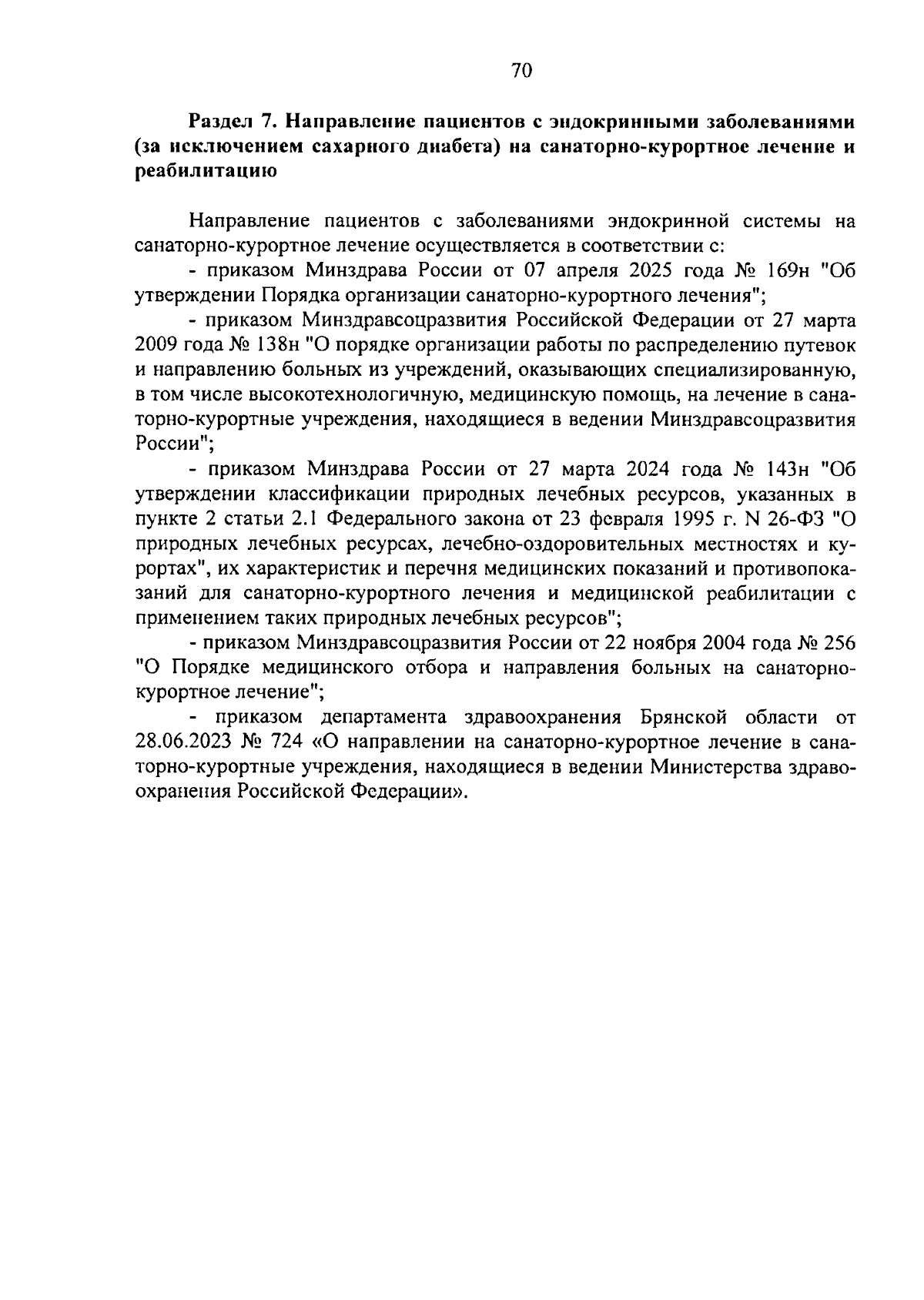 70

Раздел 7. Направление пациентов с эндокринными заболеваниями (за исключением сахарного диабета) на санаторно-курортное лечение и реабилитацию

Направление пациентов с заболеваниями эндокринной системы на санаторно-курортное лечение осуществляется в соответствии с:

- приказом Минздрава России от 07 апреля 2025 года № 169н "Об утверждении Порядка организации санаторно-курортного лечения";

- приказом Минздравсоцразвития Российской Федерации от 27 марта 2009 года № 138н "О порядке организации работы по распределению путевок и направлению больных из учреждений, оказывающих специализированную, в том числе высокотехнологичную, медицинскую помощь, на лечение в санаторно-курортные учреждения, находящиеся в ведении Минздравсоцразвития России";

- приказом Минздрава России от 27 марта 2024 года № 143н "Об утверждении классификации природных лечебных ресурсов, указанных в пункте 2 статьи 2.1 Федерального закона от 23 февраля 1995 г. N 26-ФЗ "О природных лечебных ресурсах, лечебно-оздоровительных местностях и курортах", их характеристик и перечня медицинских показаний и противопоказаний для санаторно-курортного лечения и медицинской реабилитации с применением таких природных лечебных ресурсов";

- приказом Минздравсоцразвития России от 22 ноября 2004 года № 256 "О Порядке медицинского отбора и направления больных на санаторно-курортное лечение";

- приказом департамента здравоохранения Брянской области от 28.06.2023 № 724 «О направлении на санаторно-курортное лечение в санаторно-курортные учреждения, находящиеся в ведении Министерства здравоохранения Российской Федерации».